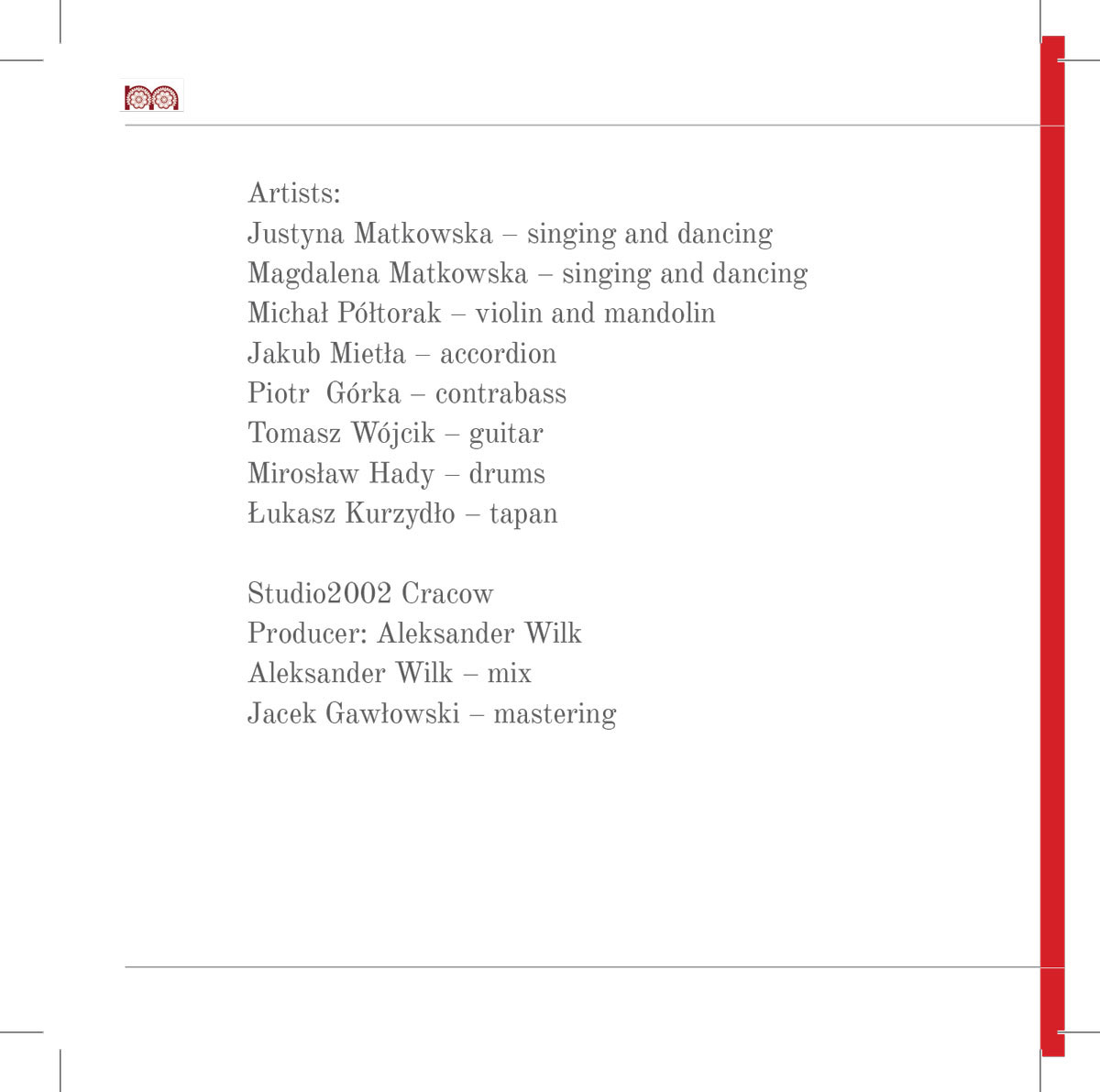 Artists:
Justyna Matkowska – singing and dancing
Magdalena Matkowska – singing and dancing
Michał Półtorak – violin and mandolin
Jakub Mietła – accordion
Piotr Górka – contrabass
Tomasz Wójcik – guitar
Mirosław Hady – drums
Łukasz Kurzydło – tapan

Studio2002 Cracow
Producer: Aleksander Wilk
Aleksander Wilk – mix
Jacek Gawłowski – mastering